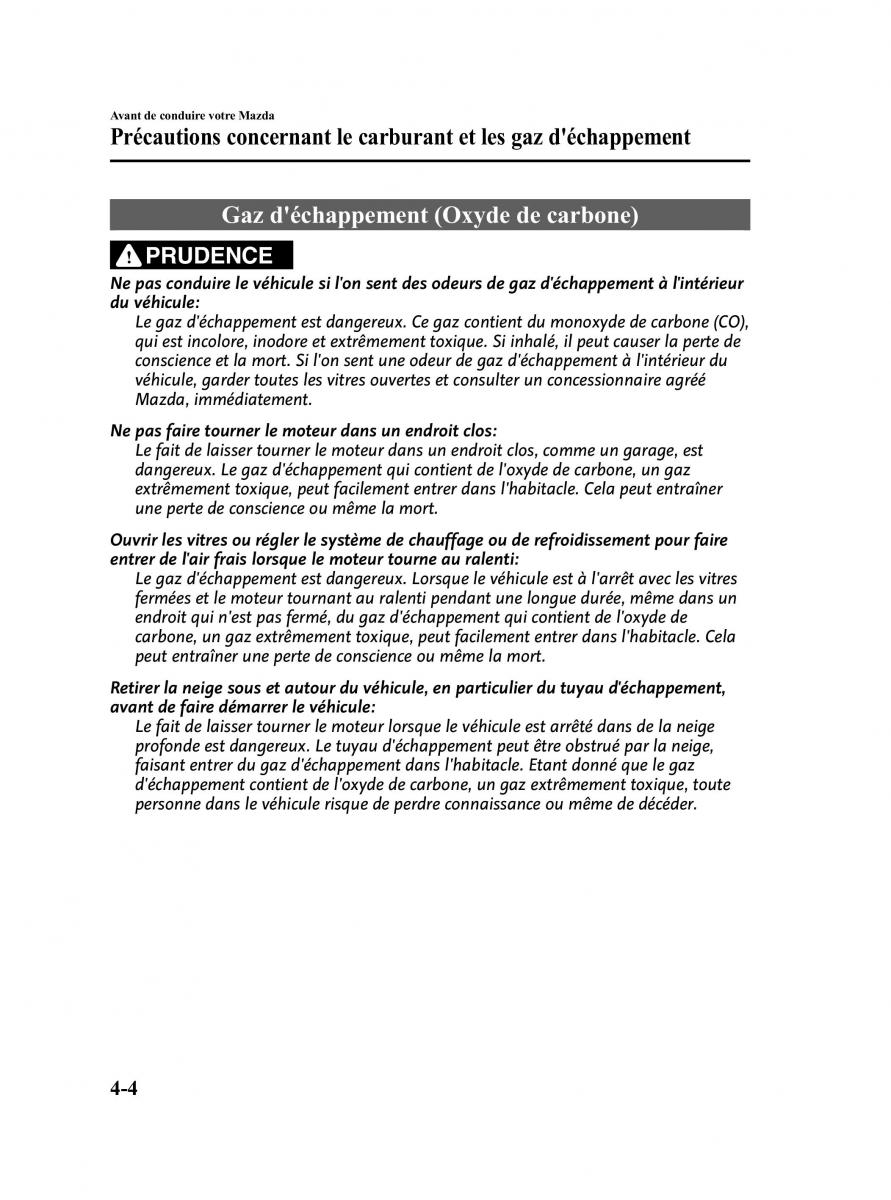 Avant de conduire votre Mazda

Précautions concernant le carburant et les gaz d'échappement

Gaz d'échappement (Oxyde de carbone)

PRUDENCE

Ne pas conduire le véhicule si l'on sent des odeurs de gaz d'échappement à l'intérieur du véhicule:

Le gaz d'échappement est dangereux. Ce gaz contient du monoxyde de carbone (CO), qui est incolore, inodore et extrêmement toxique. Si inhalé, il peut causer la perte de conscience et la mort. Si l'on sent une odeur de gaz d'échappement à l'intérieur du véhicule, garder toutes les vitres ouvertes et consulter un concessionnaire agréé Mazda, immédiatement.

Ne pas faire tourner le moteur dans un endroit clos:

Le fait de laisser tourner le moteur dans un endroit clos, comme un garage, est dangereux. Le gaz d'échappement qui contient de l'oxyde de carbone, un gaz extrêmement toxique, peut facilement entrer dans l'habitacle. Cela peut entraîner une perte de conscience ou même la mort.

Ouvrir les vitres ou régler le système de chauffage ou de refroidissement pour faire entrer de l'air frais lorsque le moteur tourne au ralenti:

Le gaz d'échappement est dangereux. Lorsque le véhicule est à l'arrêt avec les vitres fermées et le moteur tournant au ralenti pendant une longue durée, même dans un endroit qui n'est pas fermé, du gaz d'échappement qui contient de l'oxyde de carbone, un gaz extrêmement toxique, peut facilement entrer dans l'habitacle. Cela peut entraîner une perte de conscience ou même la mort.

Retirer la neige sous et autour du véhicule, en particulier du tuyau d'échappement, avant de faire démarrer le véhicule:

Le fait de laisser tourner le moteur lorsque le véhicule est arrêté dans de la neige profonde est dangereux. Le tuyau d'échappement peut être obstrué par la neige, faisant entrer du gaz d'échappement dans l'habitacle. Etant donné que le gaz d'échappement contient de l'oxyde de carbone, un gaz extrêmement toxique, toute personne dans le véhicule risque de perdre connaissance ou même de décéder.

4-4